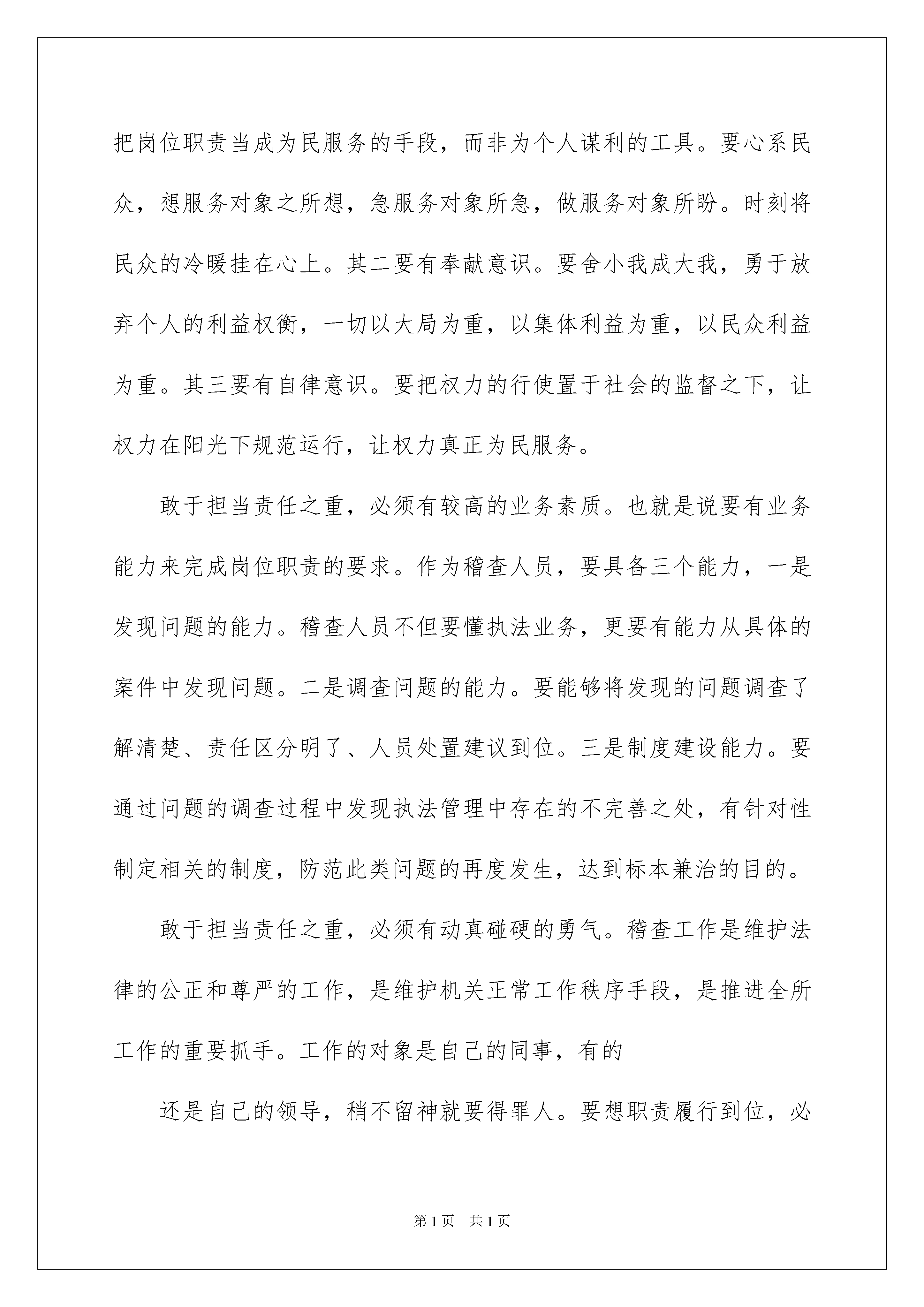 把岗位职责当成为民服务的手段，而非为个人谋利的工具。要心系民众，想服务对象之所想，急服务对象所急，做服务对象所盼。时刻将民众的冷暖挂在心上。其二要有奉献意识。要舍小我成大我，勇于放弃个人的利益权衡，一切以大局为重，以集体利益为重，以民众利益为重。其三要有自律意识。要把权力的行使置于社会的监督之下，让权力在阳光下规范运行，让权力真正为民服务。

敢于担当责任之重，必须有较高的业务素质。也就是说要有业务能力来完成岗位职责的要求。作为稽查人员，要具备三个能力，一是发现问题的能力。稽查人员不但要懂执法业务，更要有能力从具体的案件中发现问题。二是调查问题的能力。要能够将发现的问题调查了解清楚、责任区分明了、人员处置建议到位。三是制度建设能力。要通过问题的调查过程中发现执法管理中存在的不完善之处，有针对性制定相关的制度，防范此类问题的再度发生，达到标本兼治的目的。

敢于担当责任之重，必须有动真碰硬的勇气。稽查工作是维护法律的公正和尊严的工作，是维护机关正常工作秩序手段，是推进全所工作的重要抓手。工作的对象是自己的同事，有的

还是自己的领导，稍不留神就要得罪人。要想职责履行到位，必

第1页 共1页